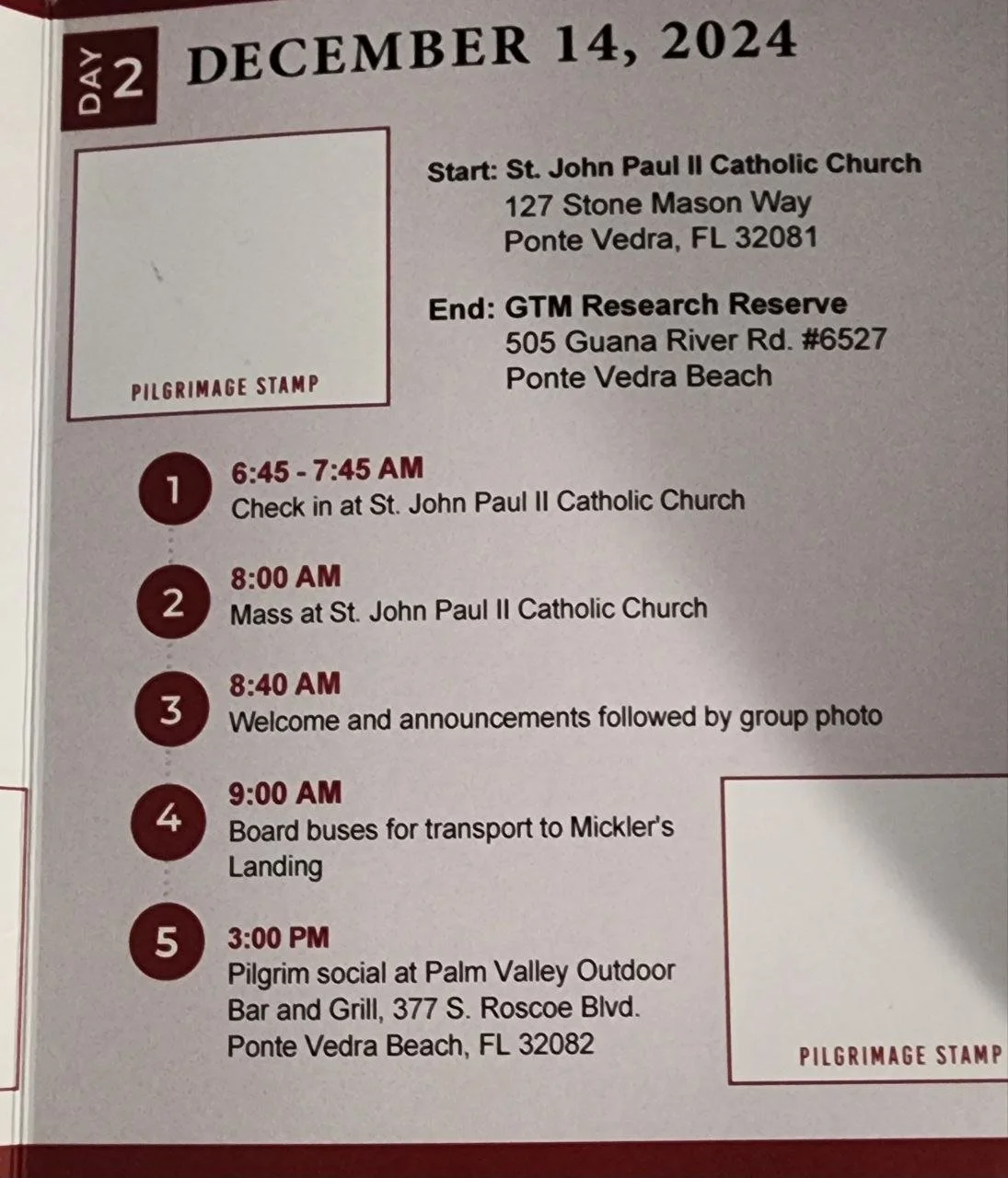 DAY 2 DECEMBER 14, 2024

PILGRIMAGE STAMP

Start: St. John Paul II Catholic Church
127 Stone Mason Way
Ponte Vedra, FL 32081

End: GTM Research Reserve
505 Guana River Rd. #6527
Ponte Vedra Beach

1 6:45 - 7:45 AM
Check in at St. John Paul II Catholic Church

2 8:00 AM
Mass at St. John Paul II Catholic Church

3 8:40 AM
Welcome and announcements followed by group photo

4 9:00 AM
Board buses for transport to Mickler's Landing

5 3:00 PM
Pilgrim social at Palm Valley Outdoor Bar and Grill, 377 S. Roscoe Blvd.
Ponte Vedra Beach, FL 32082

PILGRIMAGE STAMP